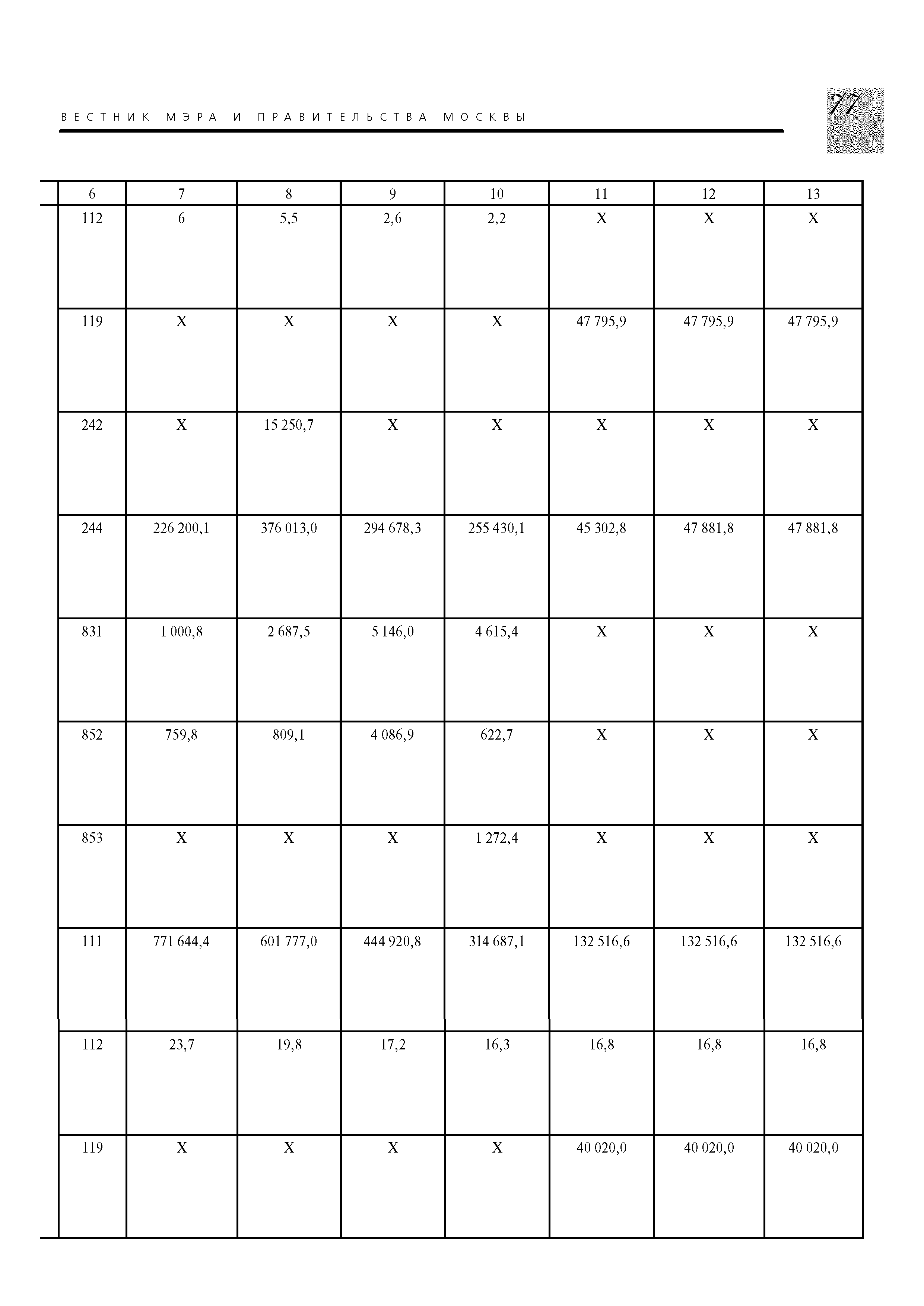 ВЕСТНИК МЭРА И ПРАВИТЕЛЬСТВА МОСКВЫ

77

| 6 | 7 | 8 | 9 | 10 | 11 | 12 | 13 |
|---|---|---|---|---|---|---|---|
| 112 | 6 | 5,5 | 2,6 | 2,2 | Х | Х | Х |
| 119 | Х | Х | Х | Х | 47 795,9 | 47 795,9 | 47 795,9 |
| 242 | Х | 15 250,7 | Х | Х | Х | Х | Х |
| 244 | 226 200,1 | 376 013,0 | 294 678,3 | 255 430,1 | 45 302,8 | 47 881,8 | 47 881,8 |
| 831 | 1 000,8 | 2 687,5 | 5 146,0 | 4 615,4 | Х | Х | Х |
| 852 | 759,8 | 809,1 | 4 086,9 | 622,7 | Х | Х | Х |
| 853 | Х | Х | Х | 1 272,4 | Х | Х | Х |
| 111 | 771 644,4 | 601 777,0 | 444 920,8 | 314 687,1 | 132 516,6 | 132 516,6 | 132 516,6 |
| 112 | 23,7 | 19,8 | 17,2 | 16,3 | 16,8 | 16,8 | 16,8 |
| 119 | Х | Х | Х | Х | 40 020,0 | 40 020,0 | 40 020,0 |